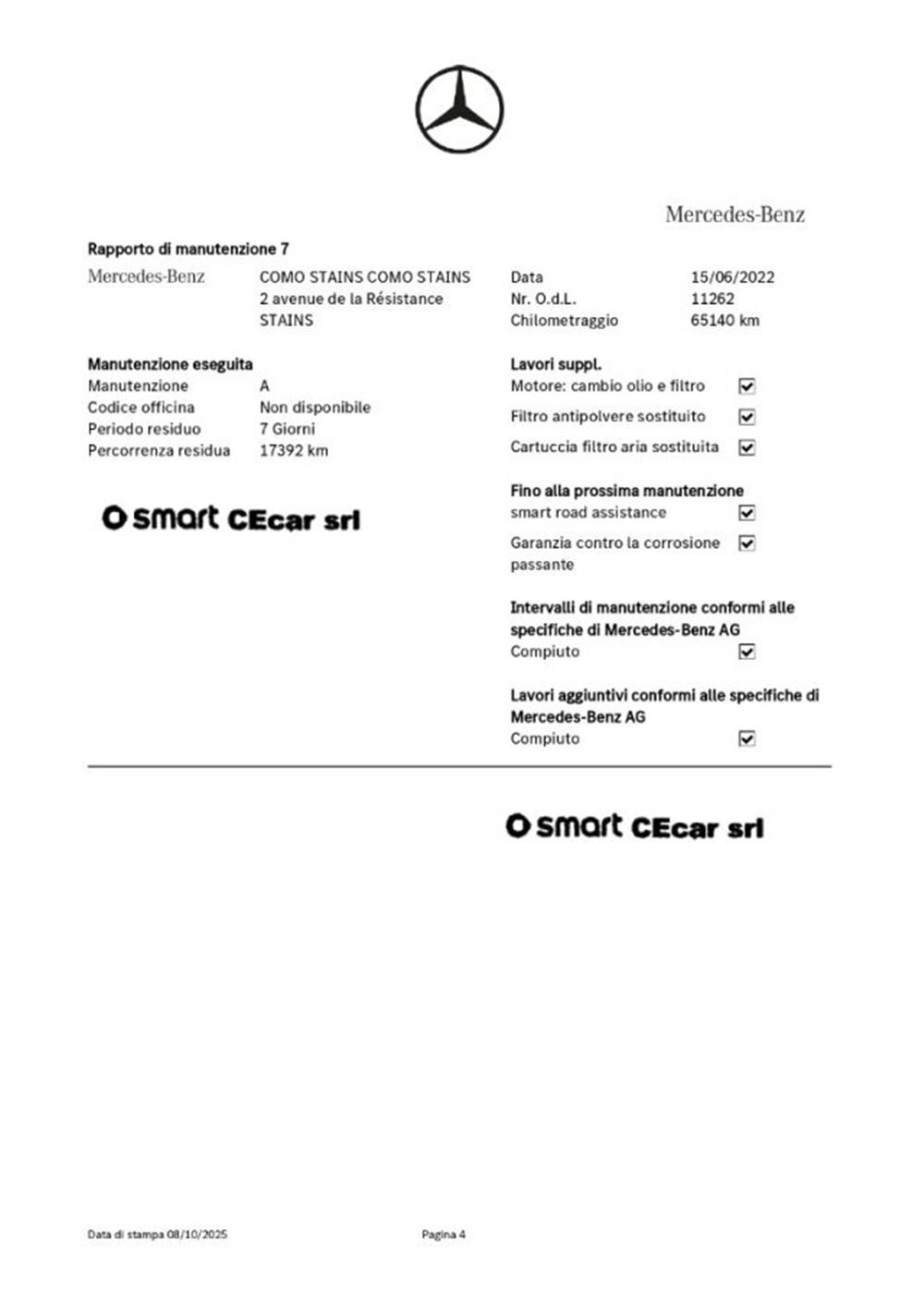 Mercedes-Benz

Rapporto di manutenzione 7

Mercedes-Benz
COMO STAINS COMO STAINS
2 avenue de la Résistance
STAINS

Data 15/06/2022
Nr. O.d.L. 11262
Chilometraggio 65140 km

Manutenzione eseguita
Manutenzione A
Codice officina Non disponibile
Periodo residuo 7 Giorni
Percorrenza residua 17392 km

smart CEcar srl

Lavori suppl.
Motore: cambio olio e filtro ☑
Filtro antipolvere sostituito ☑
Cartuccia filtro aria sostituita ☑

Fino alla prossima manutenzione
smart road assistance ☑
Garanzia contro la corrosione passante ☑

Intervalli di manutenzione conformi alle specifiche di Mercedes-Benz AG
Compiuto ☑

Lavori aggiuntivi conformi alle specifiche di Mercedes-Benz AG
Compiuto ☑

smart CEcar srl

Data di stampa 08/10/2025
Pagina 4